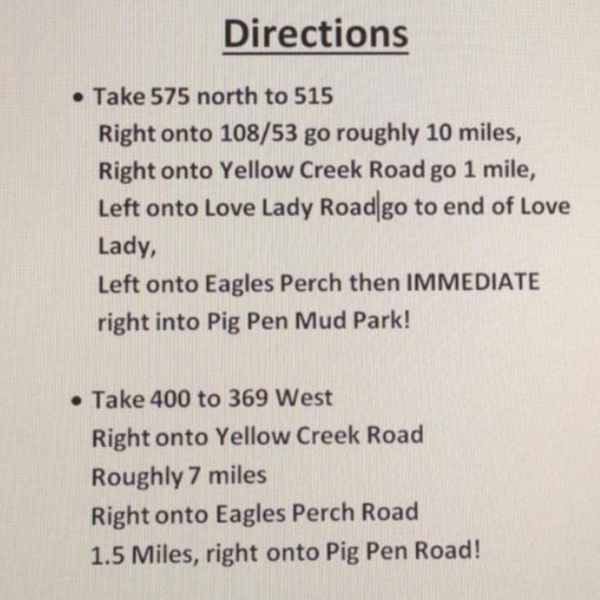 Directions

• Take 575 north to 515
Right onto 108/53 go roughly 10 miles,
Right onto Yellow Creek Road go 1 mile,
Left onto Love Lady Road go to end of Love Lady,
Left onto Eagles Perch then IMMEDIATE right into Pig Pen Mud Park!

• Take 400 to 369 West
Right onto Yellow Creek Road
Roughly 7 miles
Right onto Eagles Perch Road
1.5 Miles, right onto Pig Pen Road!